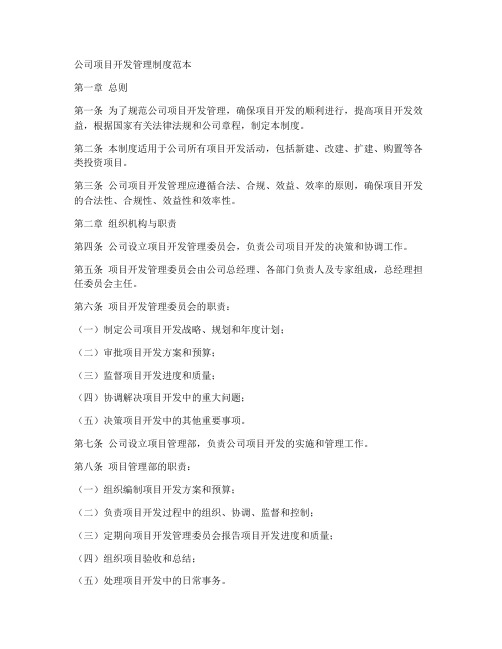 公司项目开发管理制度范本

第一章 总则

第一条 为了规范公司项目开发管理，确保项目开发的顺利进行，提高项目开发效益，根据国家有关法律法规和公司章程，制定本制度。

第二条 本制度适用于公司所有项目开发活动，包括新建、改建、扩建、购置等各类投资项目。

第三条 公司项目开发管理应遵循合法、合规、效益、效率的原则，确保项目开发的合法性、合规性、效益性和效率性。

第二章 组织机构与职责

第四条 公司设立项目开发管理委员会，负责公司项目开发的决策和协调工作。

第五条 项目开发管理委员会由公司总经理、各部门负责人及专家组成，总经理担任委员会主任。

第六条 项目开发管理委员会的职责：

（一）制定公司项目开发战略、规划和年度计划；

（二）审批项目开发方案和预算；

（三）监督项目开发进度和质量；

（四）协调解决项目开发中的重大问题；

（五）决策项目开发中的其他重要事项。

第七条 公司设立项目管理部，负责公司项目开发的实施和管理工作。

第八条 项目管理部的职责：

（一）组织编制项目开发方案和预算；

（二）负责项目开发过程中的组织、协调、监督和控制；

（三）定期向项目开发管理委员会报告项目开发进度和质量；

（四）组织项目验收和总结；

（五）处理项目开发中的日常事务。